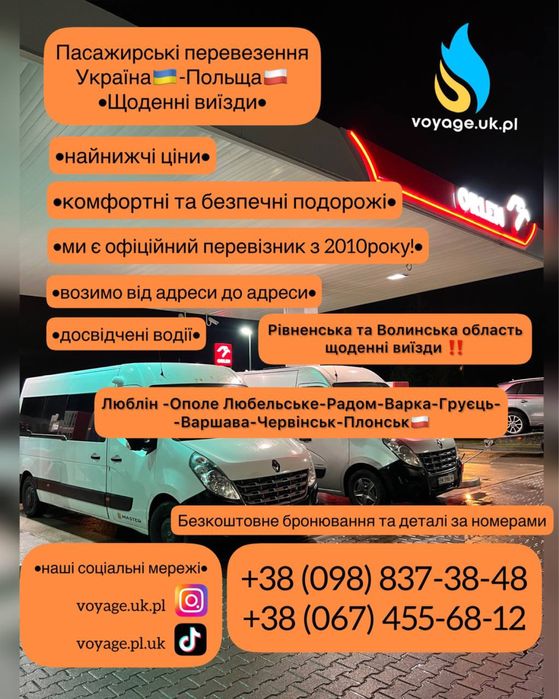 Пасажирські перевезення
Україна🇺🇦-Польща🇵🇱
•Щоденні виїзди•

voyage.uk.pl

•найнижчі ціни•

•комфортні та безпечні подорожі•

•ми є офіційний перевізник з 2010року!•

•возимо від адреси до адреси•

•досвідчені водії•

Рівненська та Волинська область
щоденні виїзди ‼️

Люблін -Ополе Любельське-Радом-Варка-Груєць-
-Варшава-Червінськ-Плонськ🇵🇱

Безкоштовне бронювання та деталі за номерами

•наші соціальні мережі•
voyage.uk.pl
voyage.pl.uk

+38 (098) 837-38-48
+38 (067) 455-68-12